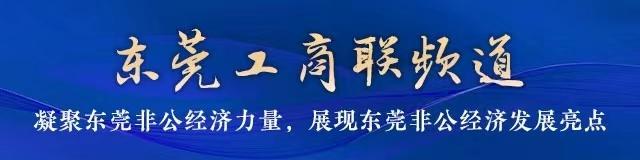 东莞工商联频道

凝聚东莞非公经济力量，展现东莞非公经济发展亮点